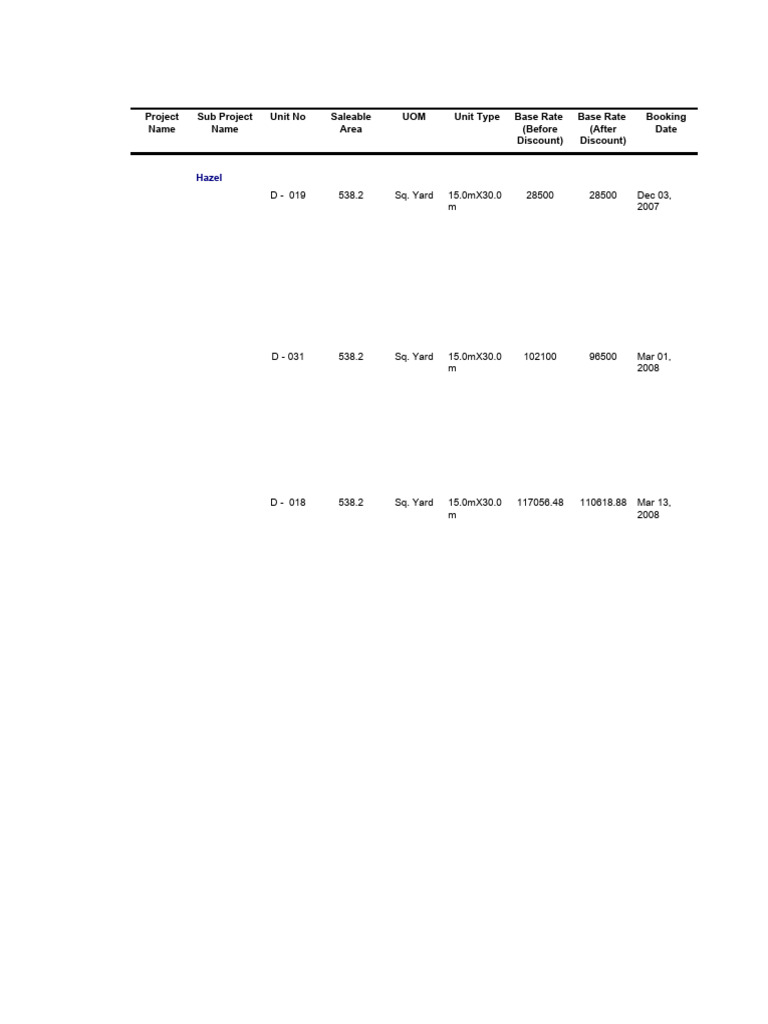 | Project Name | Sub Project Name | Unit No | Saleable Area | UOM | Unit Type | Base Rate (Before Discount) | Base Rate (After Discount) | Booking Date |
|---|---|---|---|---|---|---|---|---|
| | Hazel | | | | | | | |
| | | D - 019 | 538.2 | Sq. Yard | 15.0mX30.0 m | 28500 | 28500 | Dec 03, 2007 |
| | | D - 031 | 538.2 | Sq. Yard | 15.0mX30.0 m | 102100 | 96500 | Mar 01, 2008 |
| | | D - 018 | 538.2 | Sq. Yard | 15.0mX30.0 m | 117056.48 | 110618.88 | Mar 13, 2008 |